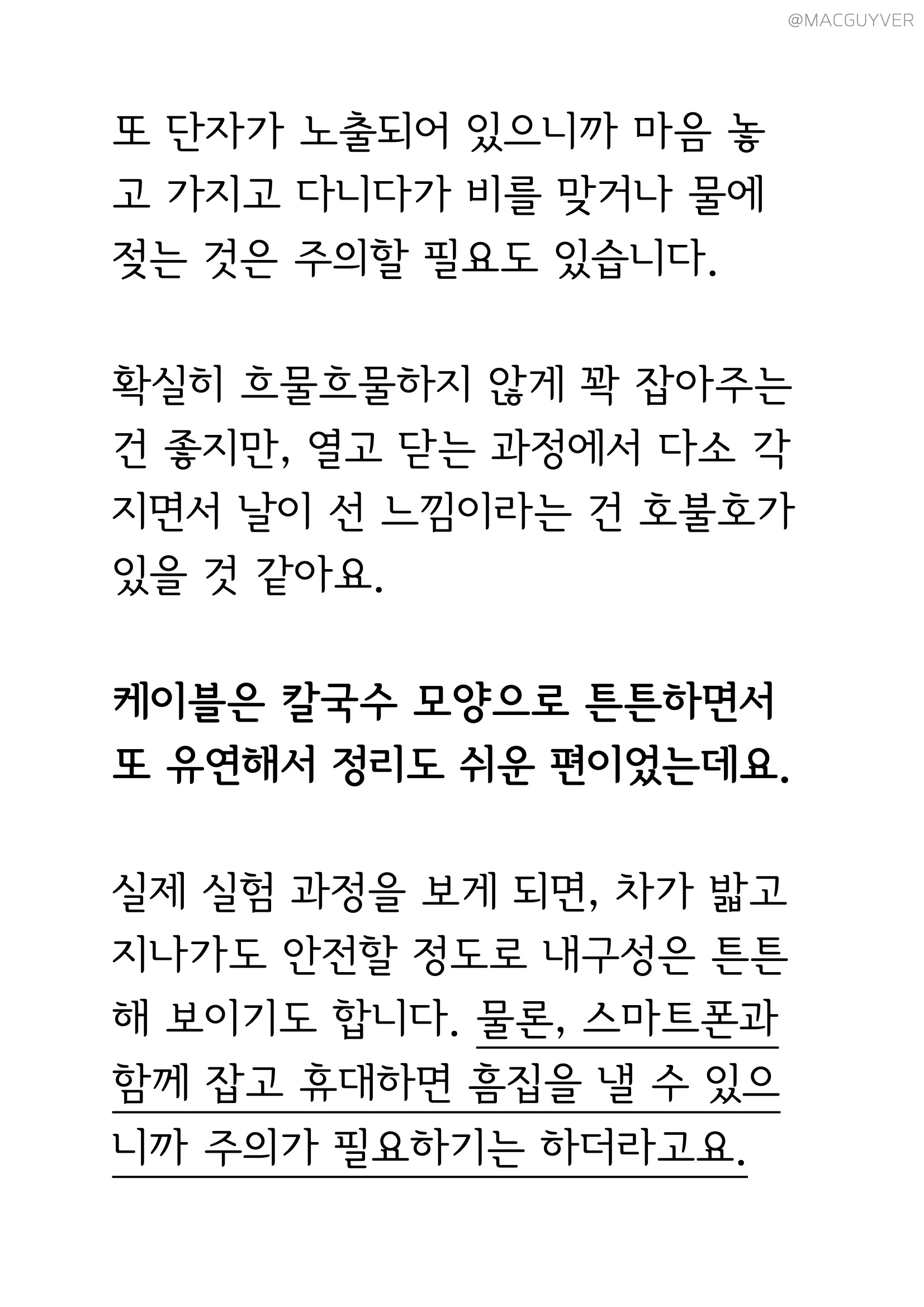 @MACGUYVER

또 단자가 노출되어 있으니까 마음 놓고 가지고 다니다가 비를 맞거나 물에 젖는 것은 주의할 필요도 있습니다.

확실히 흐물흐물하지 않게 꽉 잡아주는 건 좋지만, 열고 닫는 과정에서 다소 각지면서 날이 선 느낌이라는 건 호불호가 있을 것 같아요.

케이블은 칼국수 모양으로 튼튼하면서 또 유연해서 정리도 쉬운 편이었는데요.

실제 실험 과정을 보게 되면, 차가 밟고 지나가도 안전할 정도로 내구성은 튼튼해 보이기도 합니다. 물론, 스마트폰과 함께 잡고 휴대하면 흠집을 낼 수 있으니까 주의가 필요하기는 하더라고요.